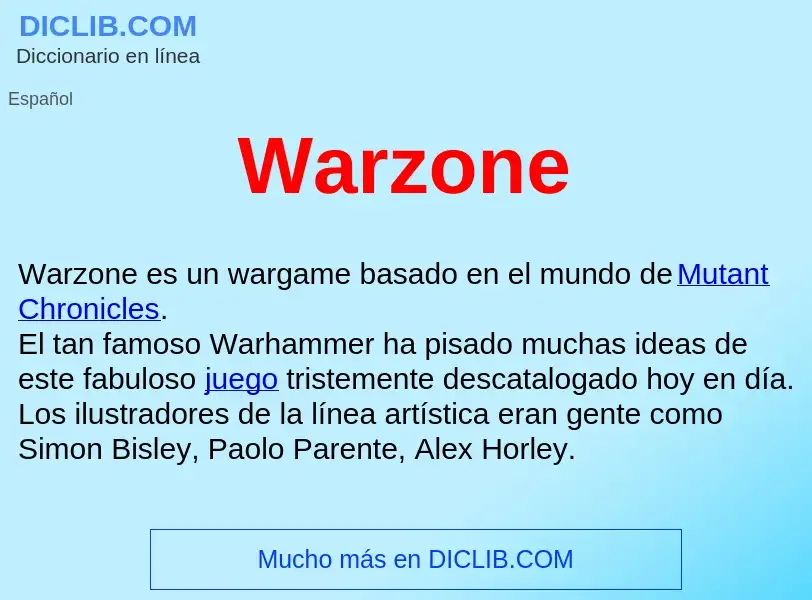 DICLIB.COM
Diccionario en línea

Español

Warzone

Warzone es un wargame basado en el mundo de Mutant Chronicles.
El tan famoso Warhammer ha pisado muchas ideas de este fabuloso juego tristemente descatalogado hoy en día. Los ilustradores de la línea artística eran gente como Simon Bisley, Paolo Parente, Alex Horley.

Mucho más en DICLIB.COM